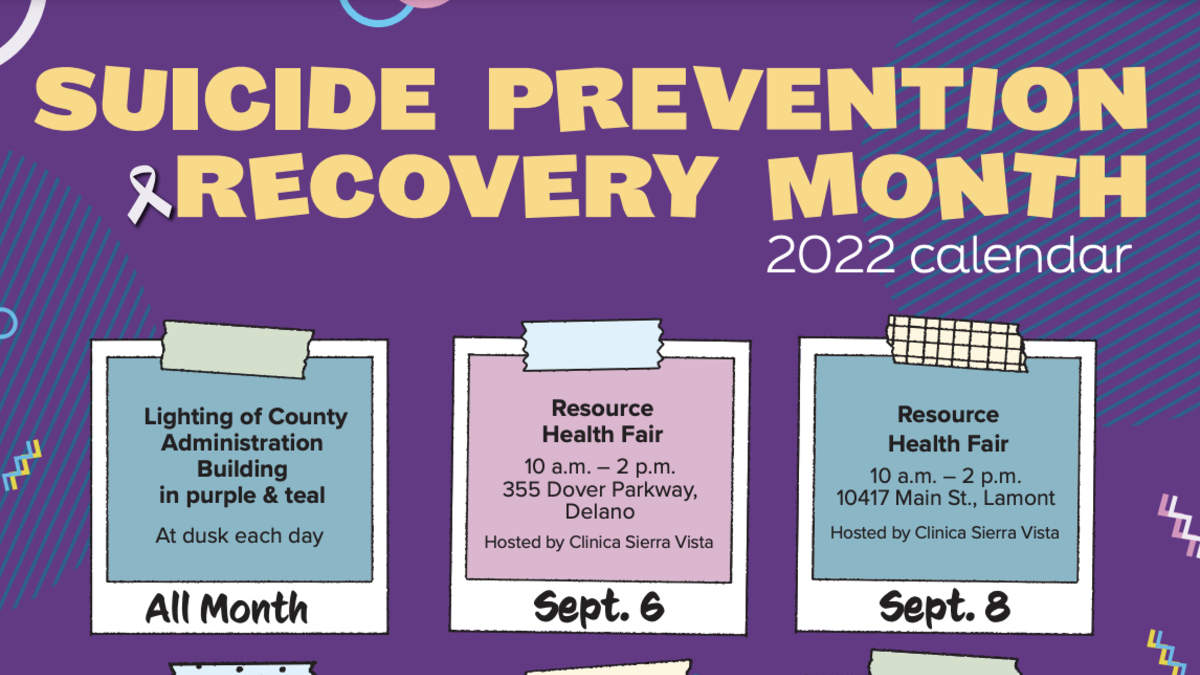 SUICIDE PREVENTION RECOVERY MONTH
2022 calendar

Lighting of County Administration Building in purple & teal

At dusk each day

All Month

Resource Health Fair

10 a.m. – 2 p.m.
355 Dover Parkway, Delano

Hosted by Clinica Sierra Vista

Sept. 6

Resource Health Fair

10 a.m. – 2 p.m.
10417 Main St., Lamont

Hosted by Clinica Sierra Vista

Sept. 8